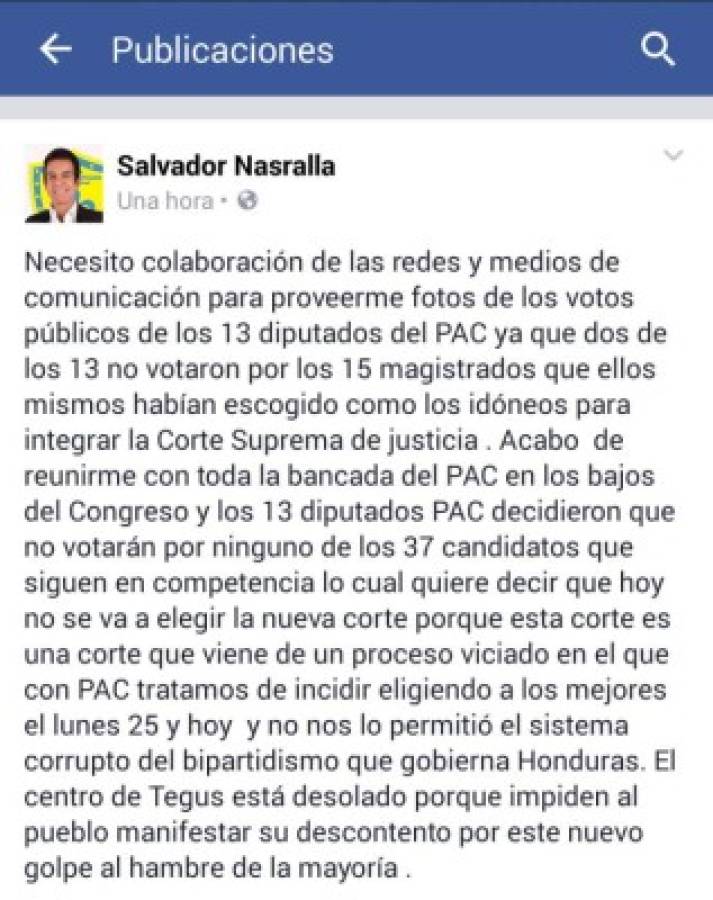 Publicaciones

Salvador Nasralla
Una hora •

Necesito colaboración de las redes y medios de comunicación para proveerme fotos de los votos públicos de los 13 diputados del PAC ya que dos de los 13 no votaron por los 15 magistrados que ellos mismos habían escogido como los idóneos para integrar la Corte Suprema de justicia . Acabo de reunirme con toda la bancada del PAC en los bajos del Congreso y los 13 diputados PAC decidieron que no votarán por ninguno de los 37 candidatos que siguen en competencia lo cual quiere decir que hoy no se va a elegir la nueva corte porque esta corte es una corte que viene de un proceso viciado en el que con PAC tratamos de incidir eligiendo a los mejores el lunes 25 y hoy y no nos lo permitió el sistema corrupto del bipartidismo que gobierna Honduras. El centro de Tegus está desolado porque impiden al pueblo manifestar su descontento por este nuevo golpe al hambre de la mayoría .